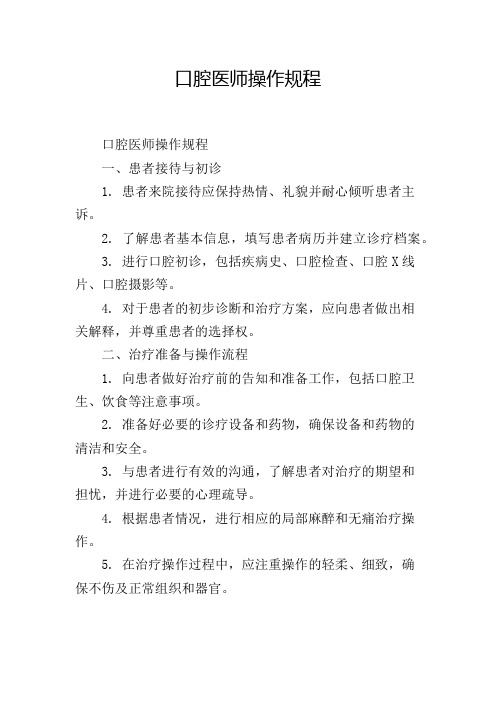 口腔医师操作规程

口腔医师操作规程

一、患者接待与初诊

1. 患者来院接待应保持热情、礼貌并耐心倾听患者主诉。

2. 了解患者基本信息，填写患者病历并建立诊疗档案。

3. 进行口腔初诊，包括疾病史、口腔检查、口腔 X 线片、口腔摄影等。

4. 对于患者的初步诊断和治疗方案，应向患者做出相关解释，并尊重患者的选择权。

二、治疗准备与操作流程

1. 向患者做好治疗前的告知和准备工作，包括口腔卫生、饮食等注意事项。

2. 准备好必要的诊疗设备和药物，确保设备和药物的清洁和安全。

3. 与患者进行有效的沟通，了解患者对治疗的期望和担忧，并进行必要的心理疏导。

4. 根据患者情况，进行相应的局部麻醉和无痛治疗操作。

5. 在治疗操作过程中，应注重操作的轻柔、细致，确保不伤及正常组织和器官。